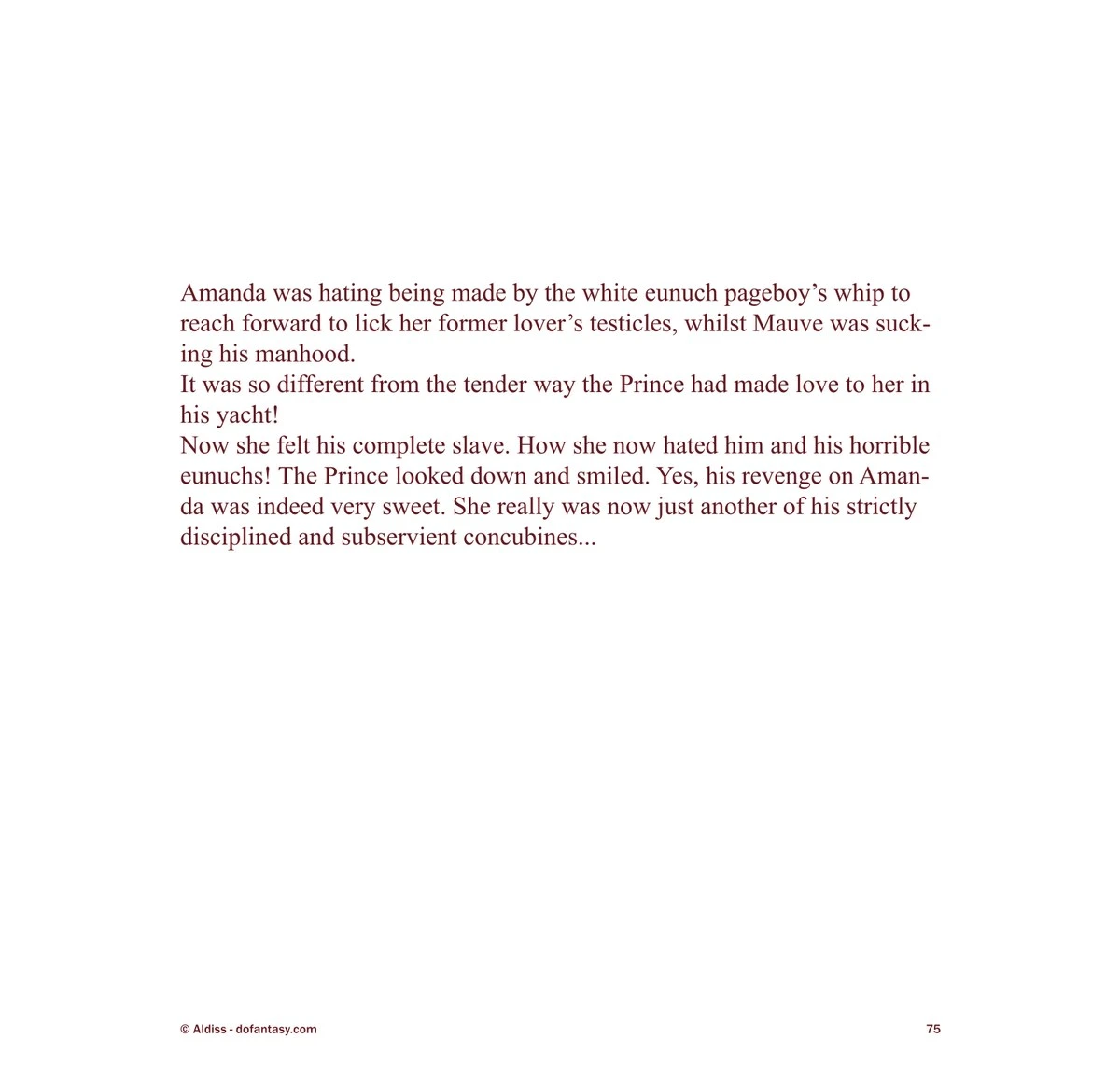 Amanda was hating being made by the white eunuch pageboy's whip to reach forward to lick her former lover's testicles, whilst Mauve was sucking his manhood.
It was so different from the tender way the Prince had made love to her in his yacht!
Now she felt his complete slave. How she now hated him and his horrible eunuchs! The Prince looked down and smiled. Yes, his revenge on Amanda was indeed very sweet. She really was now just another of his strictly disciplined and subservient concubines...

© Aldiss - dofantasy.com

75